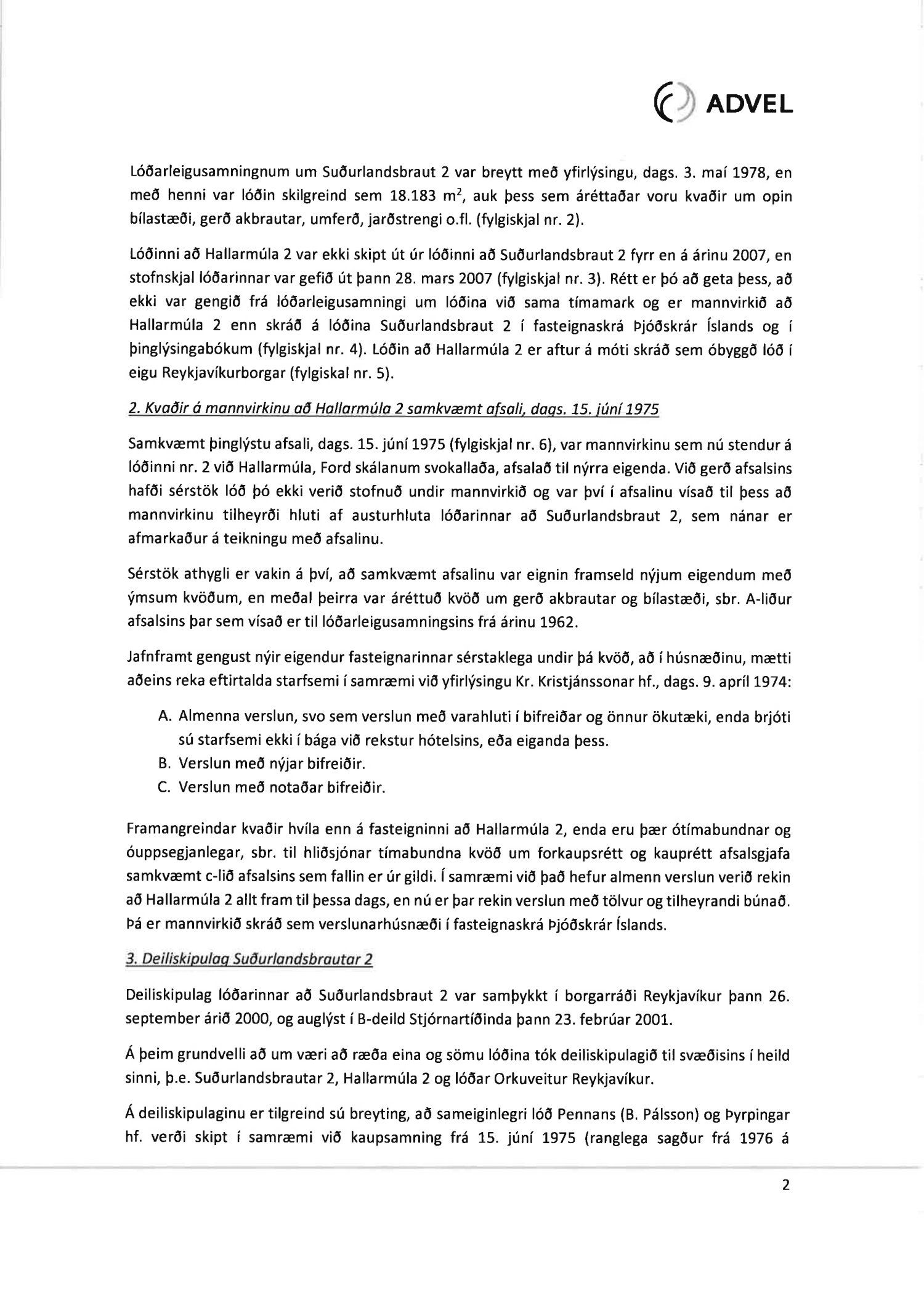 ADVEL

Lóðarleigusamningnum um Suðurlandsbraut 2 var breytt með yfirlýsingu, dags. 3. maí 1978, en með henni var lóðin skilgreind sem 18.183 $m^2$, auk þess sem áréttaðar voru kvaðir um opin bílastæði, gerð akbrautar, umferð, jarðstrengi o.fl. (fylgiskjal nr. 2).

Lóðinni að Hallarmúla 2 var ekki skipt út úr lóðinni að Suðurlandsbraut 2 fyrr en á árinu 2007, en stofnskjal lóðarinnar var gefið út þann 28. mars 2007 (fylgiskjal nr. 3). Rétt er þó að geta þess, að ekki var gengið frá lóðarleigusamningi um lóðina við sama tímamark og er mannvirkið að Hallarmúla 2 enn skráð á lóðina Suðurlandsbraut 2 í fasteignaskrá Þjóðskrár Íslands og í þinglýsingabókum (fylgiskjal nr. 4). Lóðin að Hallarmúla 2 er aftur á móti skráð sem óbyggð lóð í eigu Reykjavíkurborgar (fylgiskal nr. 5).

2. Kvaðir á mannvirkinu að Hallarmúla 2 samkvæmt afsali, dags. 15. júní 1975

Samkvæmt þinglýstu afsali, dags. 15. júní 1975 (fylgiskjal nr. 6), var mannvirkinu sem nú stendur á lóðinni nr. 2 við Hallarmúla, Ford skálanum svokallaða, afsalað til nýrra eigenda. Við gerð afsalsins hafði sérstök lóð þó ekki verið stofnuð undir mannvirkið og var því í afsalinu vísað til þess að mannvirkinu tilheyrði hluti af austurhluta lóðarinnar að Suðurlandsbraut 2, sem nánar er afmarkaður á teikningu með afsalinu.

Sérstök athygli er vakin á því, að samkvæmt afsalinu var eignin framseld nýjum eigendum með ýmsum kvöðum, en meðal þeirra var áréttuð kvöð um gerð akbrautar og bílastæði, sbr. A-liður afsalsins þar sem vísað er til lóðarleigusamningsins frá árinu 1962.

Jafnframt gengust nýir eigendur fasteignarinnar sérstaklega undir þá kvöð, að í húsnæðinu, mætti aðeins reka eftirtalda starfsemi í samræmi við yfirlýsingu Kr. Kristjánssonar hf., dags. 9. apríl 1974:

A. Almenna verslun, svo sem verslun með varahluti í bifreiðar og önnur ökutæki, enda brjóti sú starfsemi ekki í bága við rekstur hótelsins, eða eiganda þess.
B. Verslun með nýjar bifreiðir.
C. Verslun með notaðar bifreiðir.

Framangreindar kvaðir hvíla enn á fasteigninni að Hallarmúla 2, enda eru þær ótímabundnar og óuppsegjanlegar, sbr. til hliðsjónar tímabundna kvöð um forkaupsrétt og kauprétt afsalsgjafa samkvæmt c-lið afsalsins sem fallin er úr gildi. Í samræmi við það hefur almenn verslun verið rekin að Hallarmúla 2 allt fram til þessa dags, en nú er þar rekin verslun með tölvur og tilheyrandi búnað. Þá er mannvirkið skráð sem verslunarhúsnæði í fasteignaskrá Þjóðskrár Íslands.

3. Deiliskipulag Suðurlandsbrautar 2

Deiliskipulag lóðarinnar að Suðurlandsbraut 2 var samþykkt í borgarráði Reykjavíkur þann 26. september árið 2000, og auglýst í B-deild Stjórnartíðinda þann 23. febrúar 2001.

Á þeim grundvelli að um væri að ræða eina og sömu lóðina tók deiliskipulagið til svæðisins í heild sinni, þ.e. Suðurlandsbrautar 2, Hallarmúla 2 og lóðar Orkuveitur Reykjavíkur.

Á deiliskipulaginu er tilgreind sú breyting, að sameiginlegri lóð Pennans (B. Pálsson) og Þyrpingar hf. verði skipt í samræmi við kaupsamning frá 15. júní 1975 (ranglega sagður frá 1976 á

2